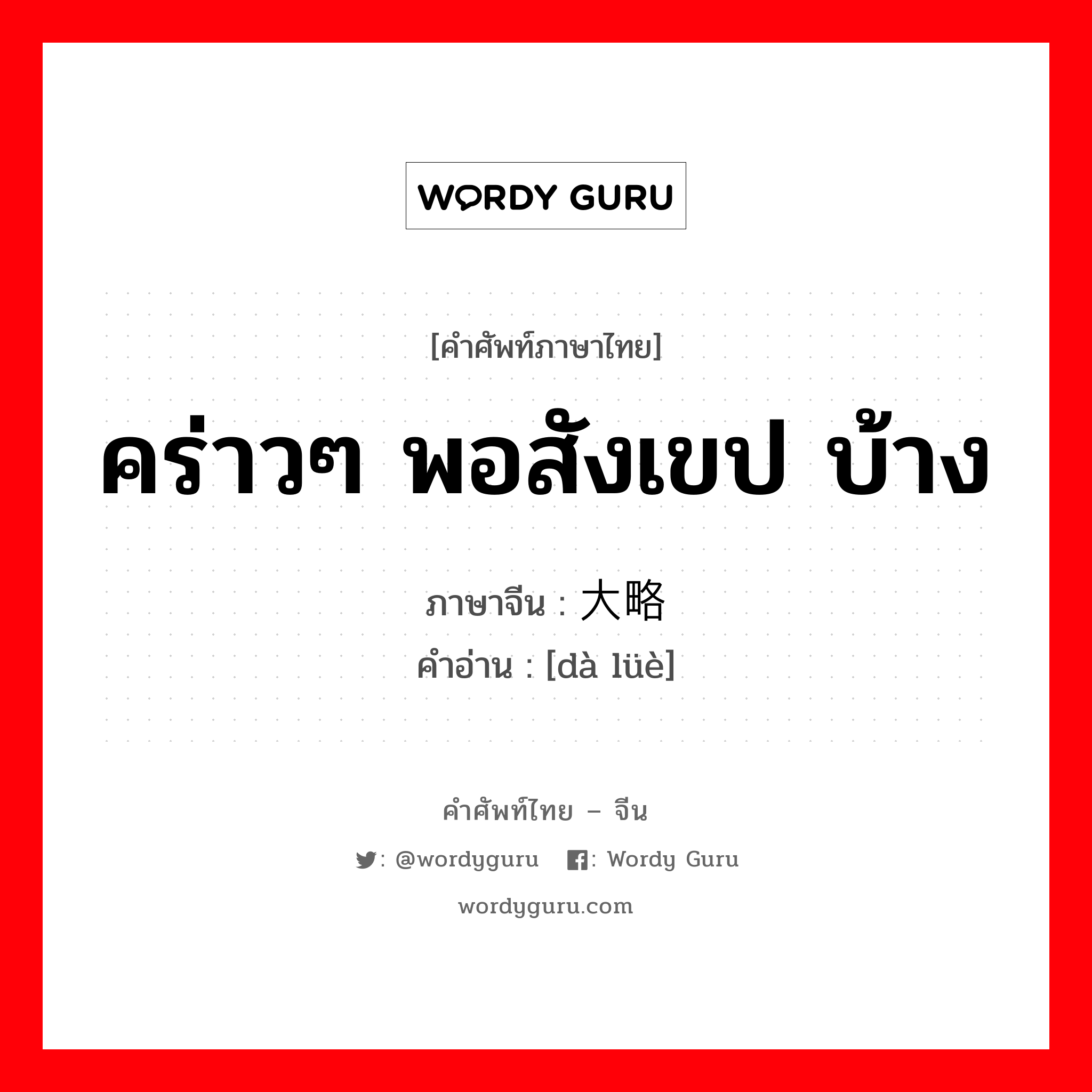 WORDY GURU

[คำศัพท์ภาษาไทย]

คร่าวๆ พอสังเขป บ้าง

ภาษาจีน : 大略

คำอ่าน : [dà lüè]

คำศัพท์ไทย – จีน

: @wordyguru : Wordy Guru

wordyguru.com